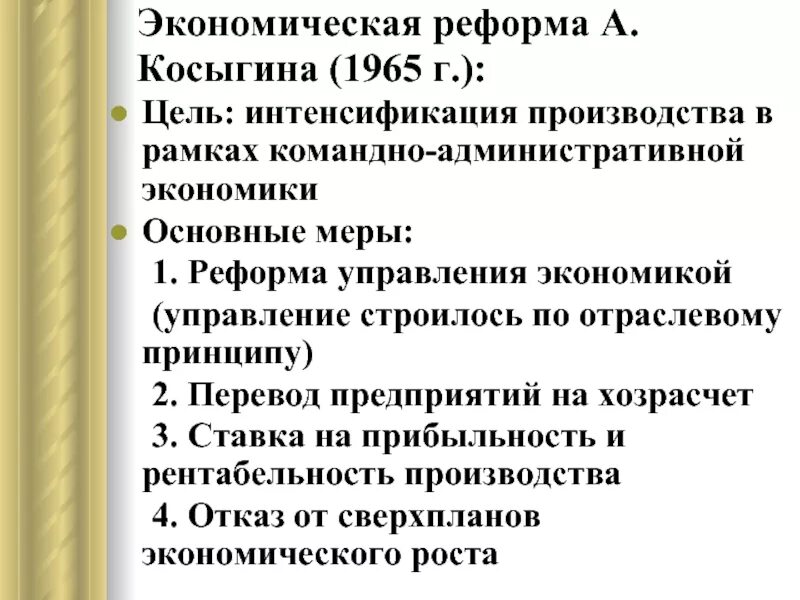 Экономическая реформа А. Косыгина (1965 г.):

Цель: интенсификация производства в рамках командно-административной экономики

Основные меры:

1. Реформа управления экономикой (управление строилось по отраслевому принципу)

2. Перевод предприятий на хозрасчет

3. Ставка на прибыльность и рентабельность производства

4. Отказ от сверхпланов экономического роста